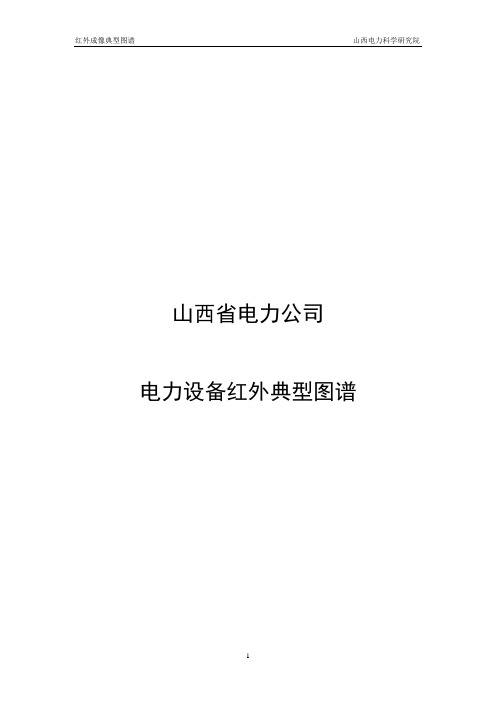 红外成像典型图谱

山西电力科学研究院

山西省电力公司

电力设备红外典型图谱

1